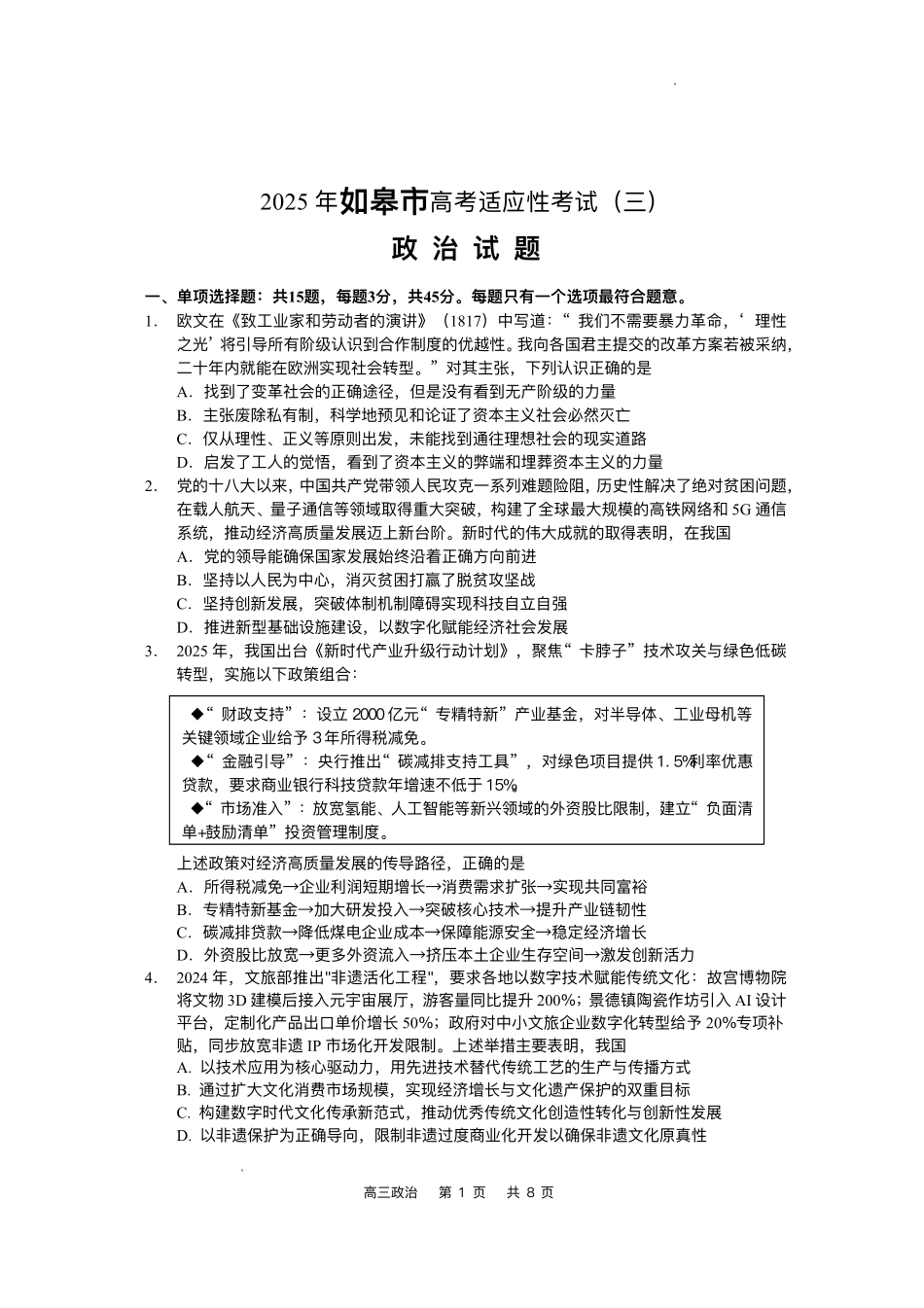 2025 年如皋市高考适应性考试（三）

政 治 试 题

一、单项选择题：共15题，每题3分，共45分。每题只有一个选项最符合题意。

1. 欧文在《致工业家和劳动者的演讲》（1817）中写道：“我们不需要暴力革命，‘理性之光’将引导所有阶级认识到合作制度的优越性。我向各国君主提交的改革方案若被采纳，二十年内就能在欧洲实现社会转型。”对其主张，下列认识正确的是
A. 找到了变革社会的正确途径，但是没有看到无产阶级的力量
B. 主张废除私有制，科学地预见和论证了资本主义社会必然灭亡
C. 仅从理性、正义等原则出发，未能找到通往理想社会的现实道路
D. 启发了工人的觉悟，看到了资本主义的弊端和埋葬资本主义的力量

2. 党的十八大以来，中国共产党带领人民攻克一系列难题险阻，历史性解决了绝对贫困问题，在载人航天、量子通信等领域取得重大突破，构建了全球最大规模的高铁网络和 5G 通信系统，推动经济高质量发展迈上新台阶。新时代的伟大成就的取得表明，在我国
A. 党的领导能确保国家发展始终沿着正确方向前进
B. 坚持以人民为中心，消灭贫困打赢了脱贫攻坚战
C. 坚持创新发展，突破体制机制障碍实现科技自立自强
D. 推进新型基础设施建设，以数字化赋能经济社会发展

3. 2025 年，我国出台《新时代产业升级行动计划》，聚焦“卡脖子”技术攻关与绿色低碳转型，实施以下政策组合：

◆“财政支持”：设立 2000 亿元“专精特新”产业基金，对半导体、工业母机等关键领域企业给予 3 年所得税减免。
◆“金融引导”：央行推出“碳减排支持工具”，对绿色项目提供 1.5%利率优惠贷款，要求商业银行科技贷款年增速不低于 15%
◆“市场准入”：放宽氢能、人工智能等新兴领域的外资股比限制，建立“负面清单+鼓励清单”投资管理制度。

上述政策对经济高质量发展的传导路径，正确的是
A. 所得税减免→企业利润短期增长→消费需求扩张→实现共同富裕
B. 专精特新基金→加大研发投入→突破核心技术→提升产业链韧性
C. 碳减排贷款→降低煤电企业成本→保障能源安全→稳定经济增长
D. 外资股比放宽→更多外资流入→挤压本土企业生存空间→激发创新活力

4. 2024 年，文旅部推出"非遗活化工程"，要求各地以数字技术赋能传统文化：故宫博物院将文物 3D 建模后接入元宇宙展厅，游客量同比提升 200%；景德镇陶瓷作坊引入 AI 设计平台，定制化产品出口单价增长 50%；政府对中小文旅企业数字化转型给予 20%专项补贴，同步放宽非遗 IP 市场化开发限制。上述举措主要表明，我国
A. 以技术应用为核心驱动力，用先进技术替代传统工艺的生产与传播方式
B. 通过扩大文化消费市场规模，实现经济增长与文化遗产保护的双重目标
C. 构建数字时代文化传承新范式，推动优秀传统文化创造性转化与创新性发展
D. 以非遗保护为正确导向，限制非遗过度商业化开发以确保非遗文化原真性

高三政治　第 1 页　共 8 页